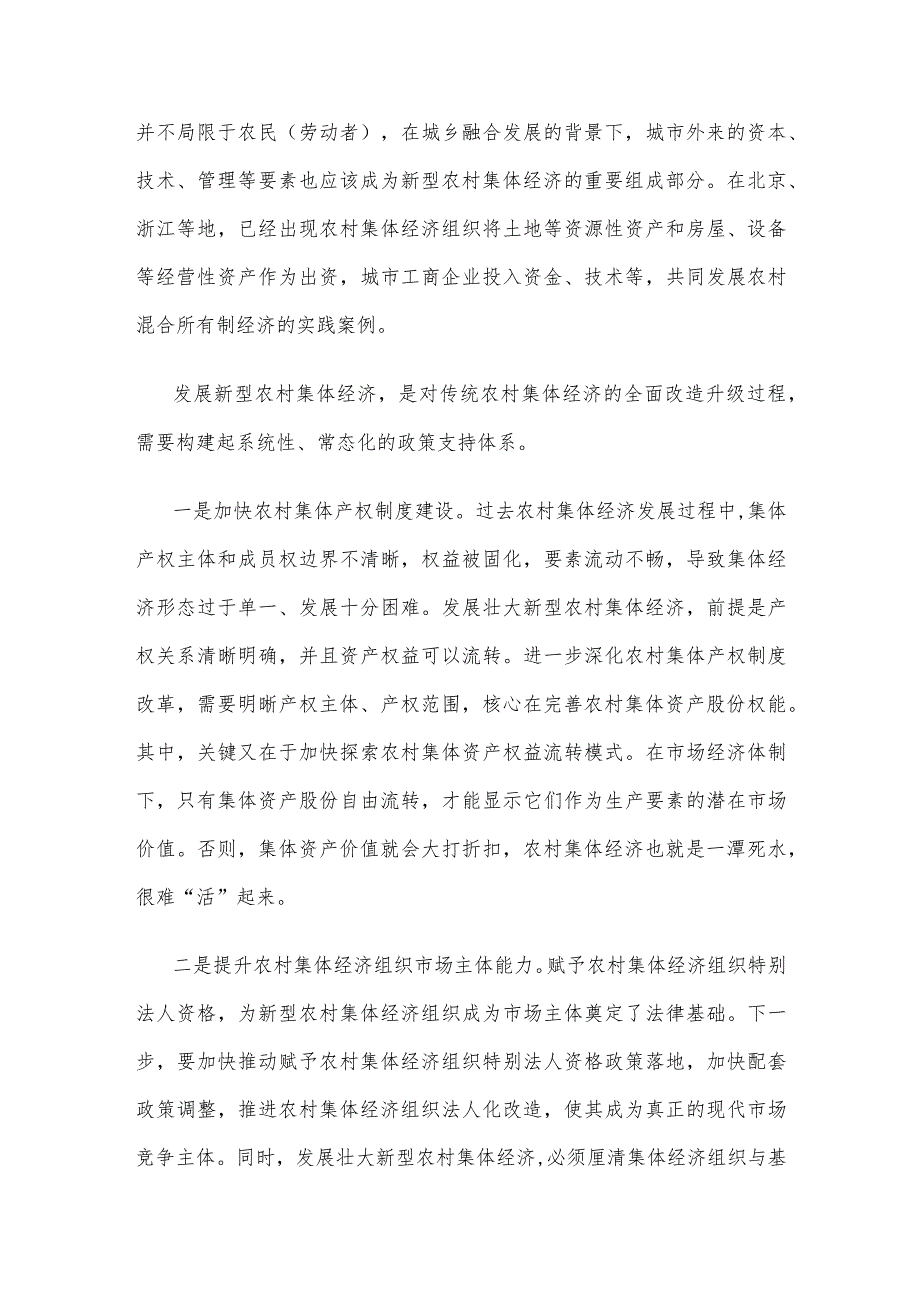 并不局限于农民（劳动者），在城乡融合发展的背景下，城市外来的资本、技术、管理等要素也应该成为新型农村集体经济的重要组成部分。在北京、浙江等地，已经出现农村集体经济组织将土地等资源性资产和房屋、设备等经营性资产作为出资，城市工商企业投入资金、技术等，共同发展农村混合所有制经济的实践案例。

发展新型农村集体经济，是对传统农村集体经济的全面改造升级过程，需要构建起系统性、常态化的政策支持体系。

一是加快农村集体产权制度建设。过去农村集体经济发展过程中，集体产权主体和成员权边界不清晰，权益被固化，要素流动不畅，导致集体经济形态过于单一、发展十分困难。发展壮大新型农村集体经济，前提是产权关系清晰明确，并且资产权益可以流转。进一步深化农村集体产权制度改革，需要明晰产权主体、产权范围，核心在完善农村集体资产股份权能。其中，关键又在于加快探索农村集体资产权益流转模式。在市场经济体制下，只有集体资产股份自由流转，才能显示它们作为生产要素的潜在市场价值。否则，集体资产价值就会大打折扣，农村集体经济也就是一潭死水，很难“活”起来。

二是提升农村集体经济组织市场主体能力。赋予农村集体经济组织特别法人资格，为新型农村集体经济组织成为市场主体奠定了法律基础。下一步，要加快推动赋予农村集体经济组织特别法人资格政策落地，加快配套政策调整，推进农村集体经济组织法人化改造，使其成为真正的现代市场竞争主体。同时，发展壮大新型农村集体经济，必须厘清集体经济组织与基